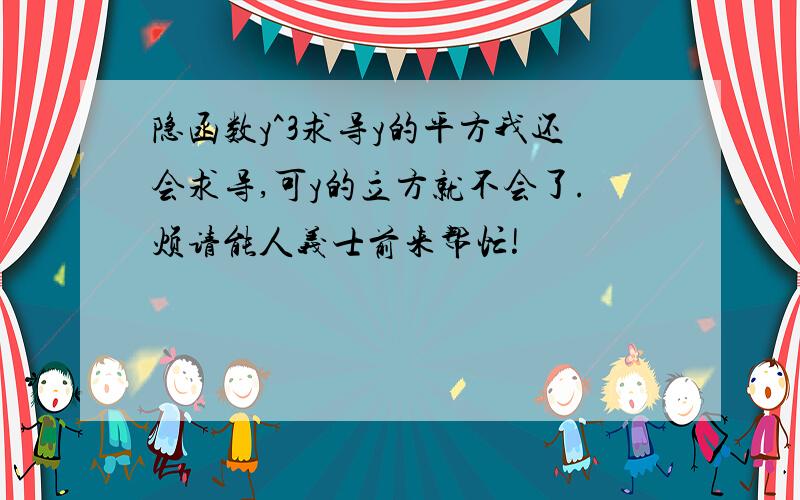 隐函数y^3求导y的平方我还会求导,可y的立方就不会了.烦请能人義士前来帮忙!